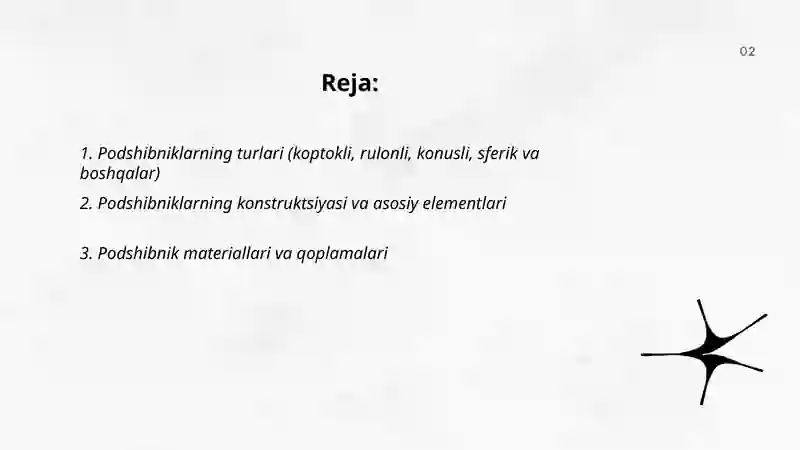 02

Reja:

1. Podshibniklarning turlari (koptokli, rulonli, konusli, sferik va boshqalar)

2. Podshibniklarning konstruktsiyasi va asosiy elementlari

3. Podshibnik materiallari va qoplamalari